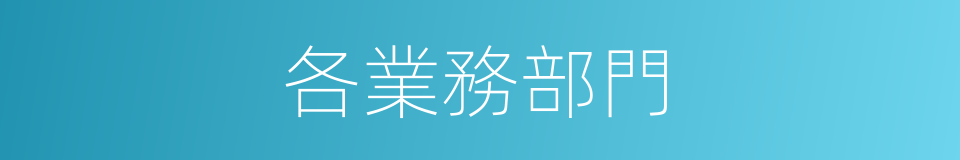 各業務部門